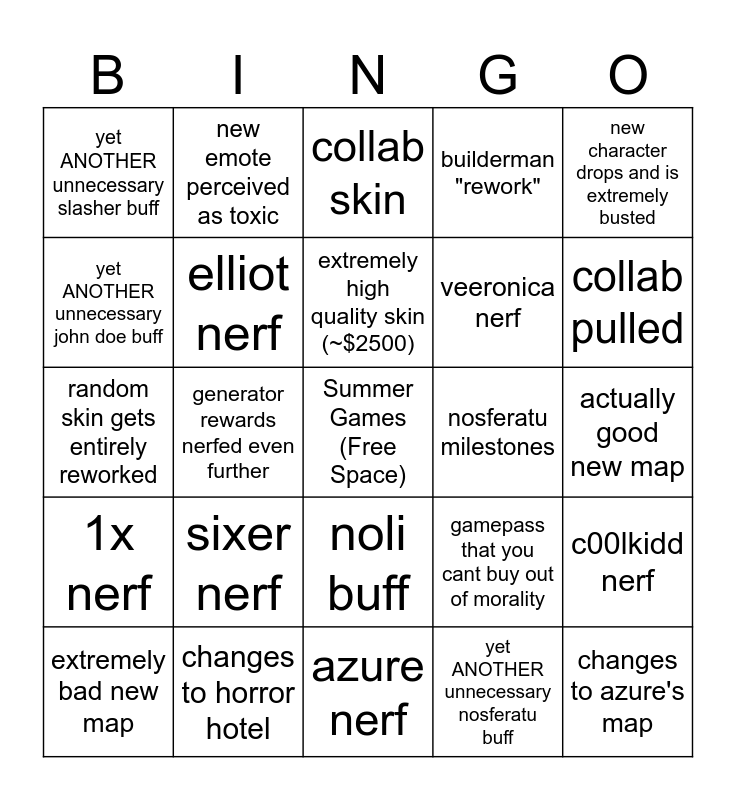 | B | I | N | G | O |
|---|---|---|---|---|
| yet ANOTHER unnecessary slasher buff | new emote perceived as toxic | collab skin | builderman "rework" | new character drops and is extremely busted |
| yet ANOTHER unnecessary john doe buff | elliot nerf | extremely high quality skin (~$2500) | veeronica nerf | collab pulled |
| random skin gets entirely reworked | generator rewards nerfed even further | Summer Games (Free Space) | nosferatu milestones | actually good new map |
| 1x nerf | sixer nerf | noli buff | gamepass that you cant buy out of morality | c00lkidd nerf |
| extremely bad new map | changes to horror hotel | azure nerf | yet ANOTHER unnecessary nosferatu buff | changes to azure's map |